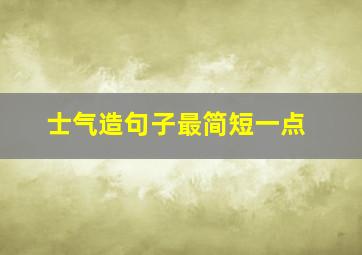 士气造句子最简短一点